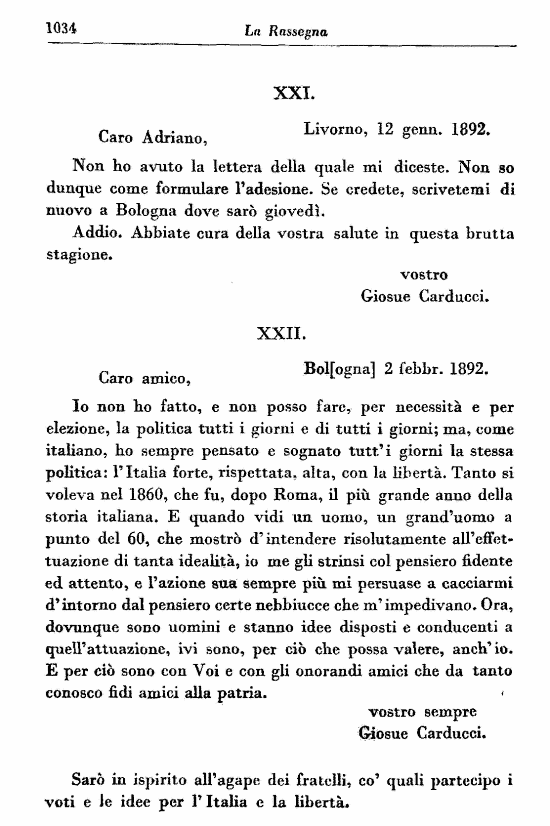 1034 La Rassegna

XXI.

Livorno, 12 genn. 1892.

Caro Adriano,

Non ho avuto la lettera della quale mi diceste. Non so dunque come formulare l'adesione. Se credete, scrivetemi di nuovo a Bologna dove sarò giovedì.

Addio. Abbiate cura della vostra salute in questa brutta stagione.

vostro
Giosue Carducci.

XXII.

Bol[ogna] 2 febbr. 1892.

Caro amico,

Io non ho fatto, e non posso fare, per necessità e per elezione, la politica tutti i giorni e di tutti i giorni; ma, come italiano, ho sempre pensato e sognato tutt'i giorni la stessa politica: l'Italia forte, rispettata, alta, con la libertà. Tanto si voleva nel 1860, che fu, dopo Roma, il più grande anno della storia italiana. E quando vidi un uomo, un grand'uomo a punto del 60, che mostrò d'intendere risolutamente all'effettuazione di tanta idealità, io me gli strinsi col pensiero fidente ed attento, e l'azione sua sempre più mi persuase a cacciarmi d'intorno dal pensiero certe nebbiucce che m'impedivano. Ora, dovunque sono uomini e stanno idee disposti e conducenti a quell'attuazione, ivi sono, per ciò che possa valere, anch'io. E per ciò sono con Voi e con gli onorandi amici che da tanto conosco fidi amici alla patria.

vostro sempre
Giosue Carducci.

Sarò in ispirito all'agape dei fratelli, co' quali partecipo i voti e le idee per l'Italia e la libertà.